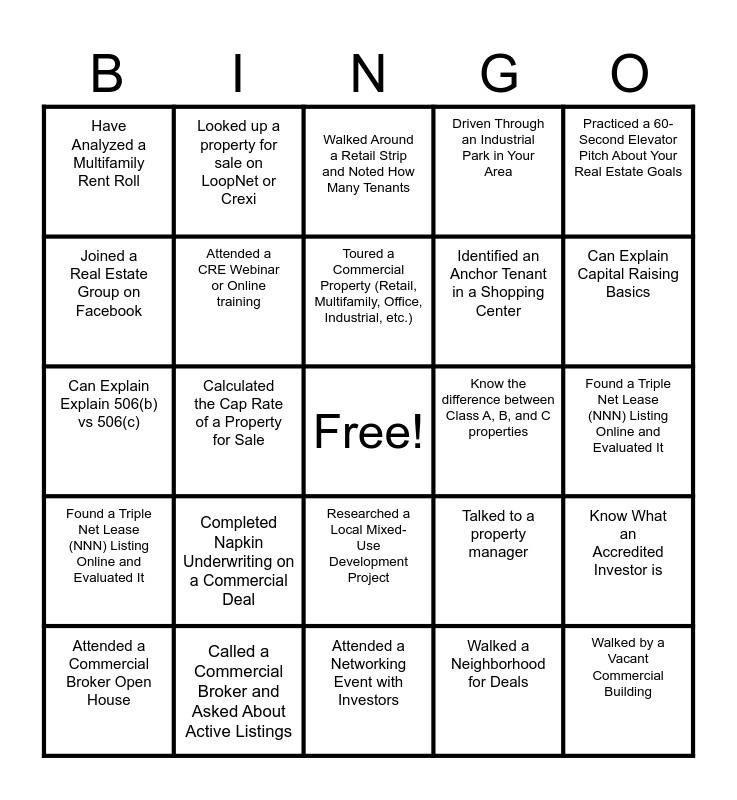 | B | I | N | G | O |
|---|---|---|---|---|
| Have Analyzed a Multifamily Rent Roll | Looked up a property for sale on LoopNet or Crexi | Walked Around a Retail Strip and Noted How Many Tenants | Driven Through an Industrial Park in Your Area | Practiced a 60-Second Elevator Pitch About Your Real Estate Goals |
| Joined a Real Estate Group on Facebook | Attended a CRE Webinar or Online training | Toured a Commercial Property (Retail, Multifamily, Office, Industrial, etc.) | Identified an Anchor Tenant in a Shopping Center | Can Explain Capital Raising Basics |
| Can Explain Explain 506(b) vs 506(c) | Calculated the Cap Rate of a Property for Sale | Free! | Know the difference between Class A, B, and C properties | Found a Triple Net Lease (NNN) Listing Online and Evaluated It |
| Found a Triple Net Lease (NNN) Listing Online and Evaluated It | Completed Napkin Underwriting on a Commercial Deal | Researched a Local Mixed-Use Development Project | Talked to a property manager | Know What an Accredited Investor is |
| Attended a Commercial Broker Open House | Called a Commercial Broker and Asked About Active Listings | Attended a Networking Event with Investors | Walked a Neighborhood for Deals | Walked by a Vacant Commercial Building |